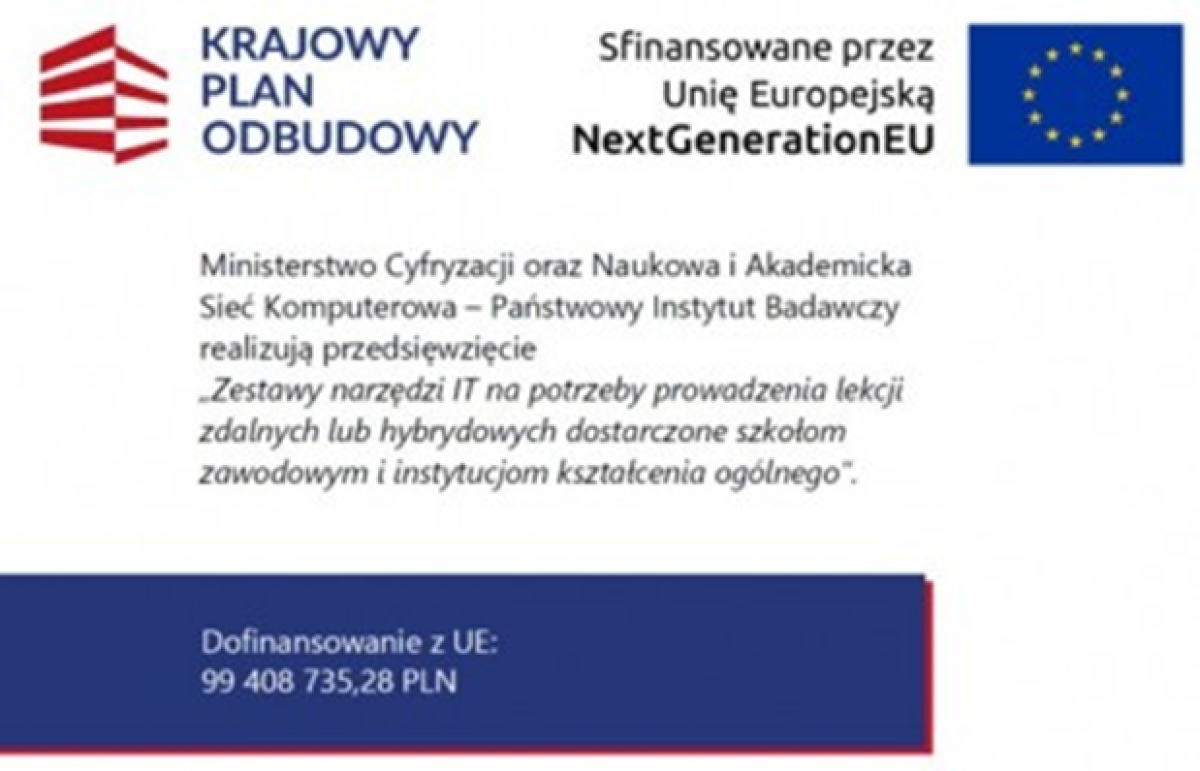 KRAJOWY
PLAN
ODBUDOWY

Sfinansowane przez
Unię Europejską
NextGenerationEU

Ministerstwo Cyfryzacji oraz Naukowa i Akademicka Sieć Komputerowa – Państwowy Instytut Badawczy realizują przedsięwzięcie „Zestawy narzędzi IT na potrzeby prowadzenia lekcji zdalnych lub hybrydowych dostarczone szkołom zawodowym i instytucjom kształcenia ogólnego".

Dofinansowanie z UE:
99 408 735,28 PLN